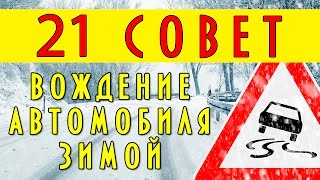 21 СОВЕТ

ВОЖДЕНИЕ АВТОМОБИЛЯ ЗИМОЙ